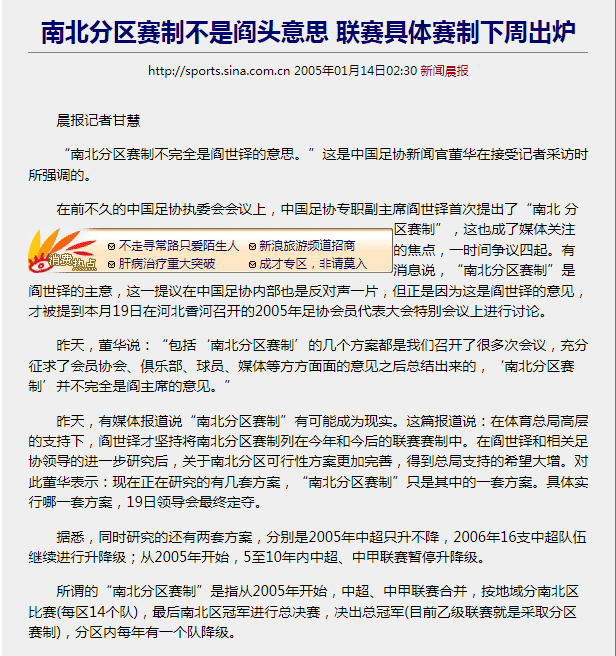 南北分区赛制不是阎头意思 联赛具体赛制下周出炉

http://sports.sina.com.cn 2005年01月14日02:30 新闻晨报

晨报记者甘慧

“南北分区赛制不完全是阎世铎的意思。”这是中国足协新闻官董华在接受记者采访时所强调的。

在前不久的中国足协执委会会议上，中国足协专职副主席阎世铎首次提出了“南北 分区赛制”，这也成了媒体关注的焦点，一时间争议四起。有消息说，“南北分区赛制”是阎世铎的主意，这一提议在中国足协内部也是反对声一片，但正是因为这是阎世铎的意见，才被提到本月19日在河北香河召开的2005年足协会员代表大会特别会议上进行讨论。

消费热点
不走寻常路只爱陌生人
新浪旅游频道招商
肝病治疗重大突破
成才专区，非请莫入

昨天，董华说：“包括‘南北分区赛制’的几个方案都是我们召开了很多次会议，充分征求了会员协会、俱乐部、球员、媒体等方方面面的意见之后总结出来的，‘南北分区赛制’并不完全是阎主席的意见。”

昨天，有媒体报道说“南北分区赛制”有可能成为现实。这篇报道说：在体育总局高层的支持下，阎世铎才坚持将南北分区赛制列在今年和今后的联赛赛制中。在阎世铎和相关足协领导的进一步研究后，关于南北分区可行性方案更加完善，得到总局支持的希望大增。对此董华表示：现在正在研究的有几套方案，“南北分区赛制”只是其中的一套方案。具体实行哪一套方案，19日领导会最终定夺。

据悉，同时研究的还有两套方案，分别是2005年中超只升不降，2006年16支中超队伍继续进行升降级；从2005年开始，5至10年内中超、中甲联赛暂停升降级。

所谓的“南北分区赛制”是指从2005年开始，中超、中甲联赛合并，按地域分南北区比赛(每区14个队)，最后南北区冠军进行总决赛，决出总冠军(目前乙级联赛就是采取分区赛制)，分区内每年有一个队降级。